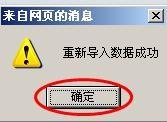 来自网页的消息

重新导入数据成功

确定